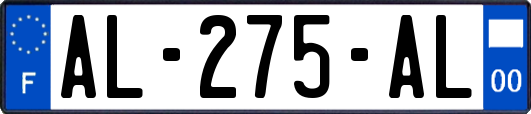 F
AL-275-AL
00